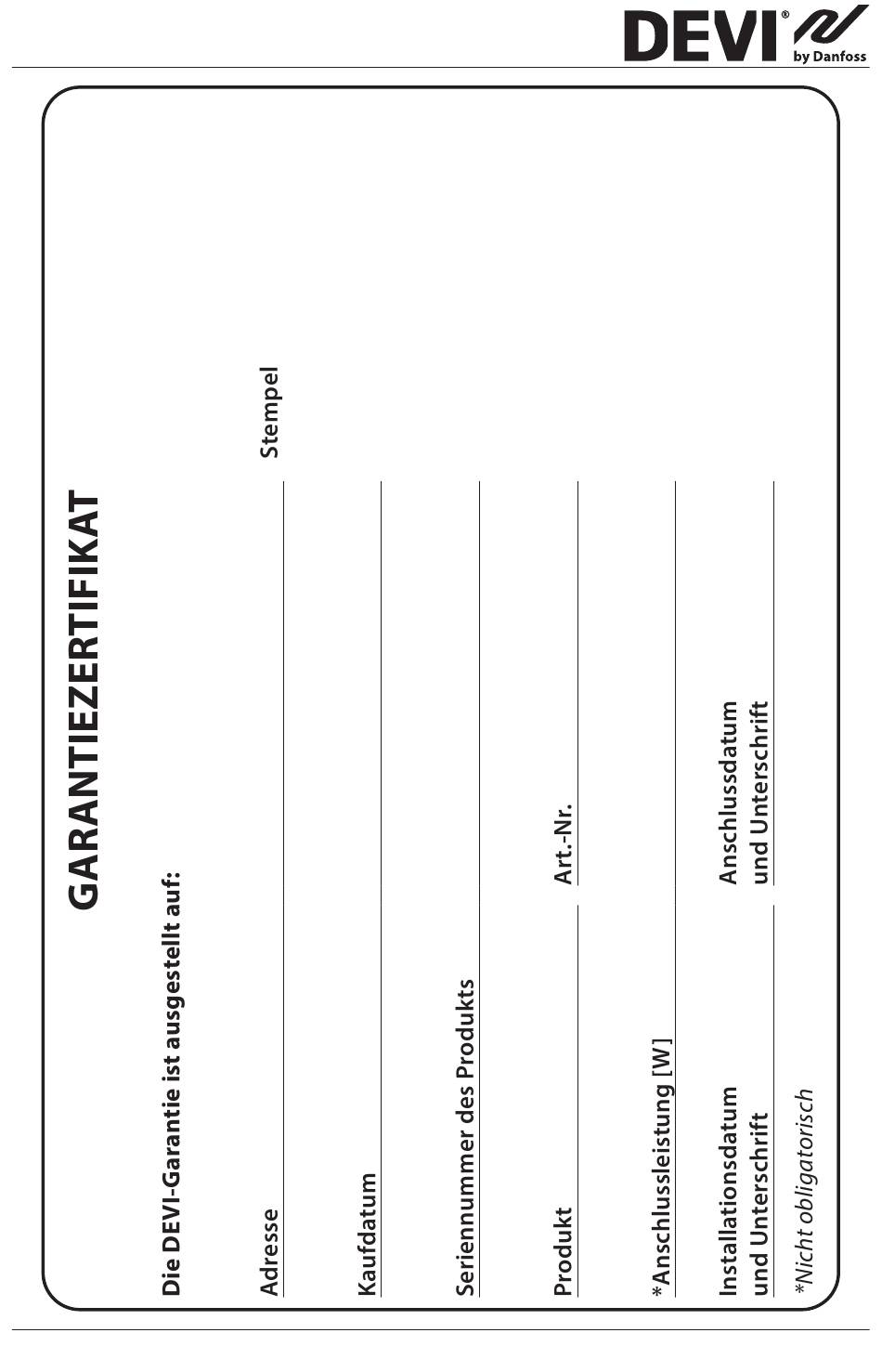 DEVI® by Danfoss

GARANTIEZERTIFIKAT

Die DEVI-Garantie ist ausgestellt auf:

Adresse

Stempel

Kaufdatum

Seriennummer des Produkts

Produkt

Art.-Nr.

*Anschlussleistung [W]

Installationsdatum und Unterschrift

Anschlussdatum und Unterschrift

*Nicht obligatorisch